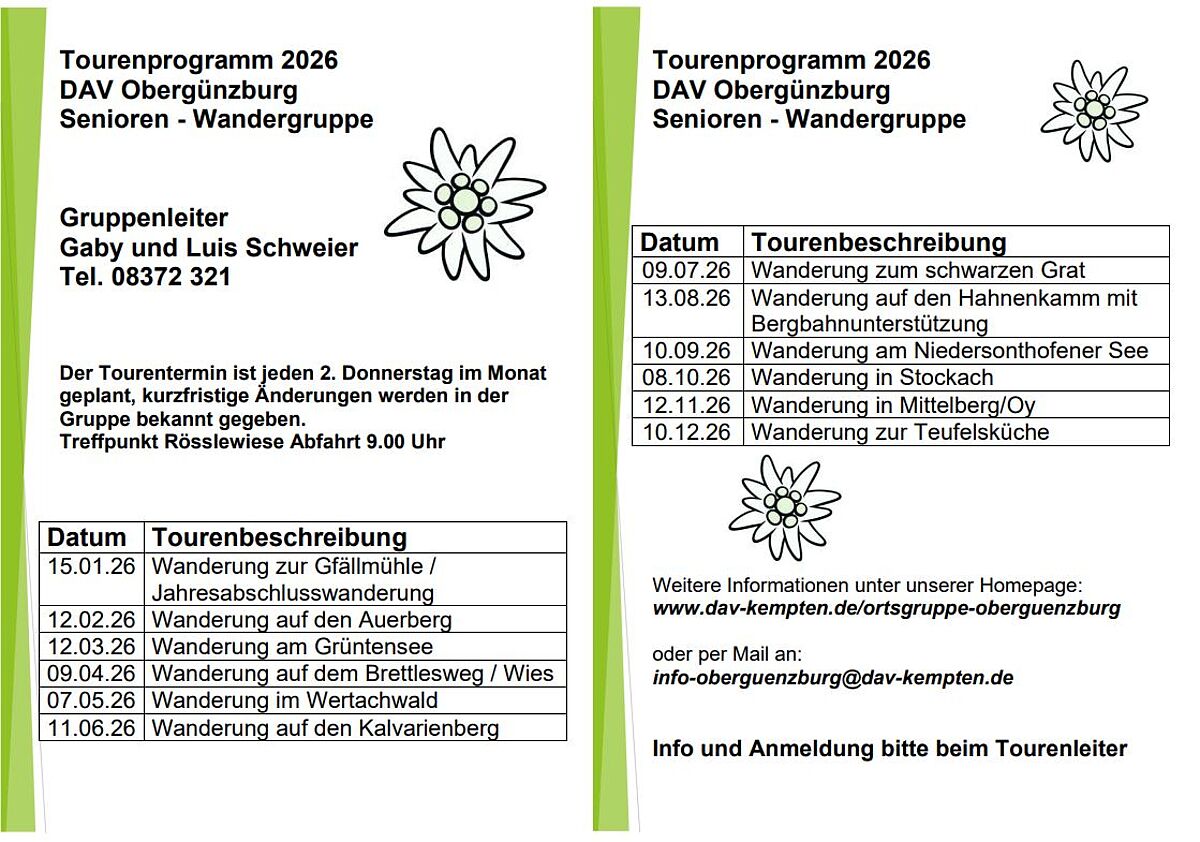 Tourenprogramm 2026
DAV Obergünzburg
Senioren - Wandergruppe

Gruppenleiter
Gaby und Luis Schweier
Tel. 08372 321

Der Tourentermin ist jeden 2. Donnerstag im Monat geplant, kurzfristige Änderungen werden in der Gruppe bekannt gegeben.
Treffpunkt Rösslewiese Abfahrt 9.00 Uhr

| Datum | Tourenbeschreibung |
|---|---|
| 15.01.26 | Wanderung zur Gfällmühle / Jahresabschlusswanderung |
| 12.02.26 | Wanderung auf den Auerberg |
| 12.03.26 | Wanderung am Grüntensee |
| 09.04.26 | Wanderung auf dem Brettlesweg / Wies |
| 07.05.26 | Wanderung im Wertachwald |
| 11.06.26 | Wanderung auf den Kalvarienberg |

Tourenprogramm 2026
DAV Obergünzburg
Senioren - Wandergruppe

| Datum | Tourenbeschreibung |
|---|---|
| 09.07.26 | Wanderung zum schwarzen Grat |
| 13.08.26 | Wanderung auf den Hahnenkamm mit Bergbahnunterstützung |
| 10.09.26 | Wanderung am Niedersonthofener See |
| 08.10.26 | Wanderung in Stockach |
| 12.11.26 | Wanderung in Mittelberg/Oy |
| 10.12.26 | Wanderung zur Teufelsküche |

Weitere Informationen unter unserer Homepage:
www.dav-kempten.de/ortsgruppe-oberguenzburg

oder per Mail an:
info-oberguenzburg@dav-kempten.de

Info und Anmeldung bitte beim Tourenleiter